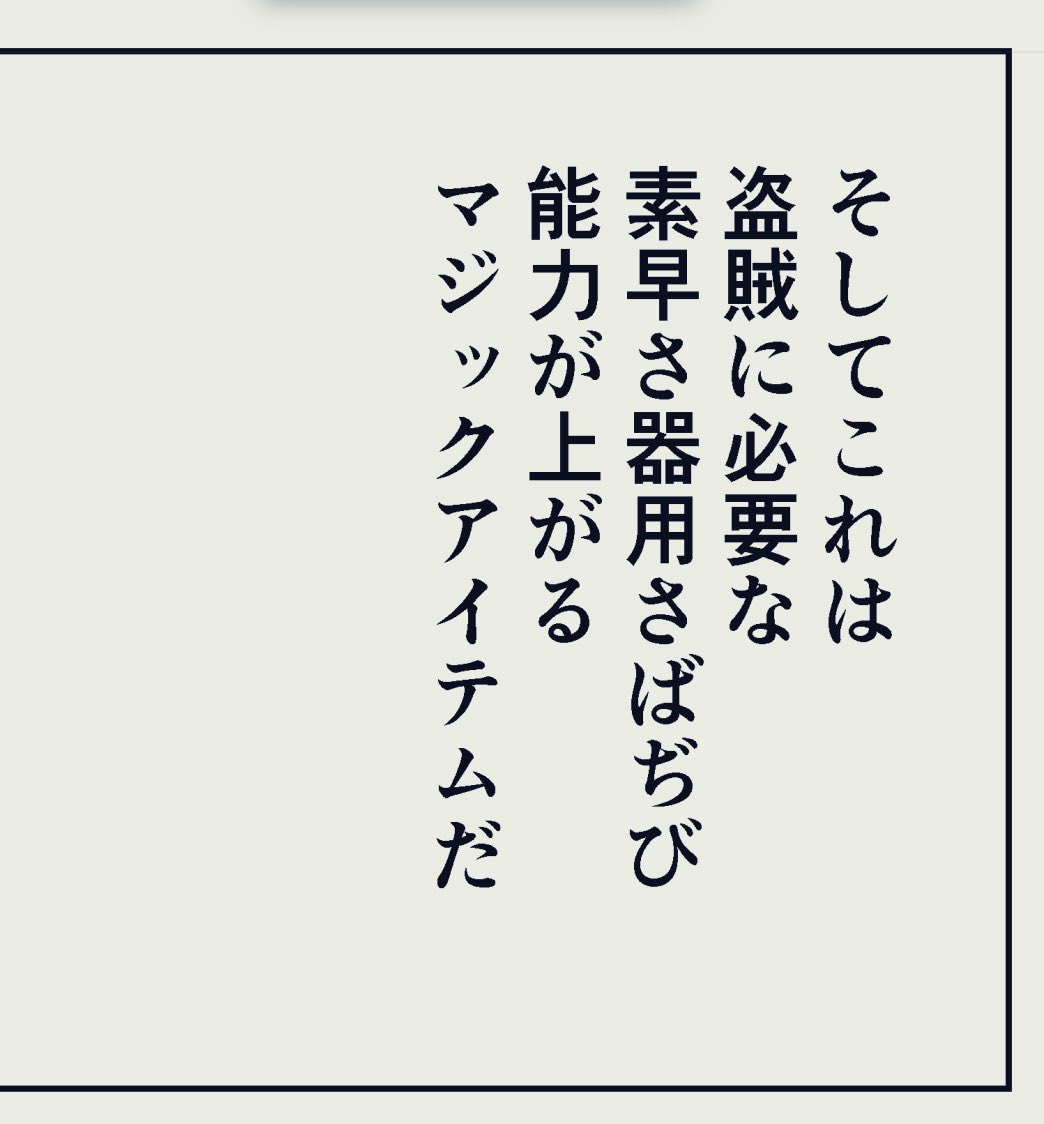 そしてこれは
盗賊に必要な
素早さ器用さばぢび
能力が上がる
マジックアイテムだ